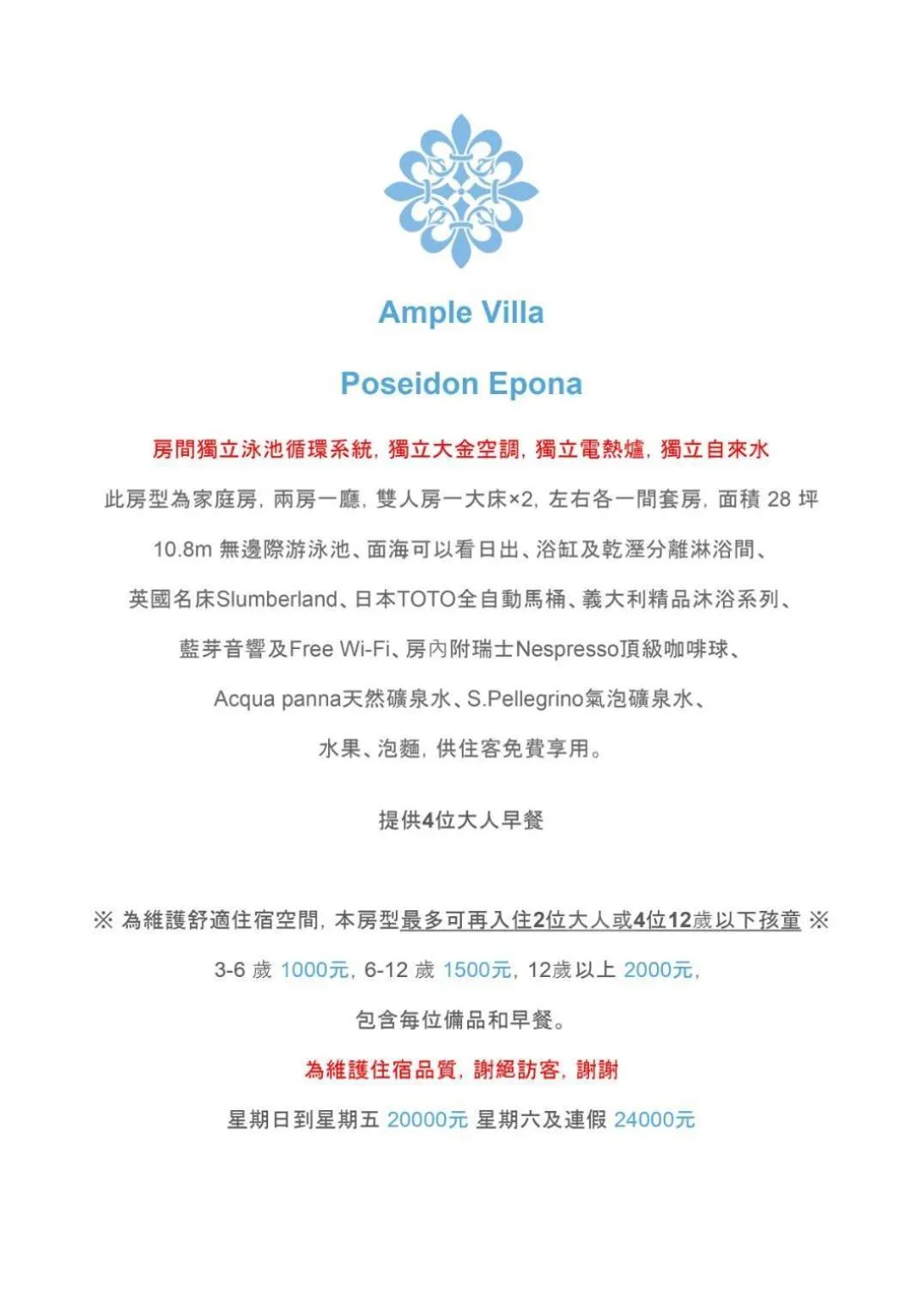 Ample Villa

Poseidon Epona

房間獨立泳池循環系統, 獨立大金空調, 獨立電熱爐, 獨立自來水

此房型為家庭房, 兩房一廳, 雙人房一大床×2, 左右各一間套房, 面積 28 坪

10.8m 無邊際游泳池、面海可以看日出、浴缸及乾溼分離淋浴間、

英國名床Slumberland、日本TOTO全自動馬桶、義大利精品沐浴系列、

藍芽音響及Free Wi-Fi、房內附瑞士Nespresso頂級咖啡球、

Acqua panna天然礦泉水、S.Pellegrino氣泡礦泉水、

水果、泡麵, 供住客免費享用。

提供4位大人早餐

※ 為維護舒適住宿空間, 本房型最多可再入住2位大人或4位12歲以下孩童 ※

3-6 歲 1000元, 6-12 歲 1500元, 12歲以上 2000元,

包含每位備品和早餐。

為維護住宿品質, 謝絕訪客, 謝謝

星期日到星期五 20000元 星期六及連假 24000元